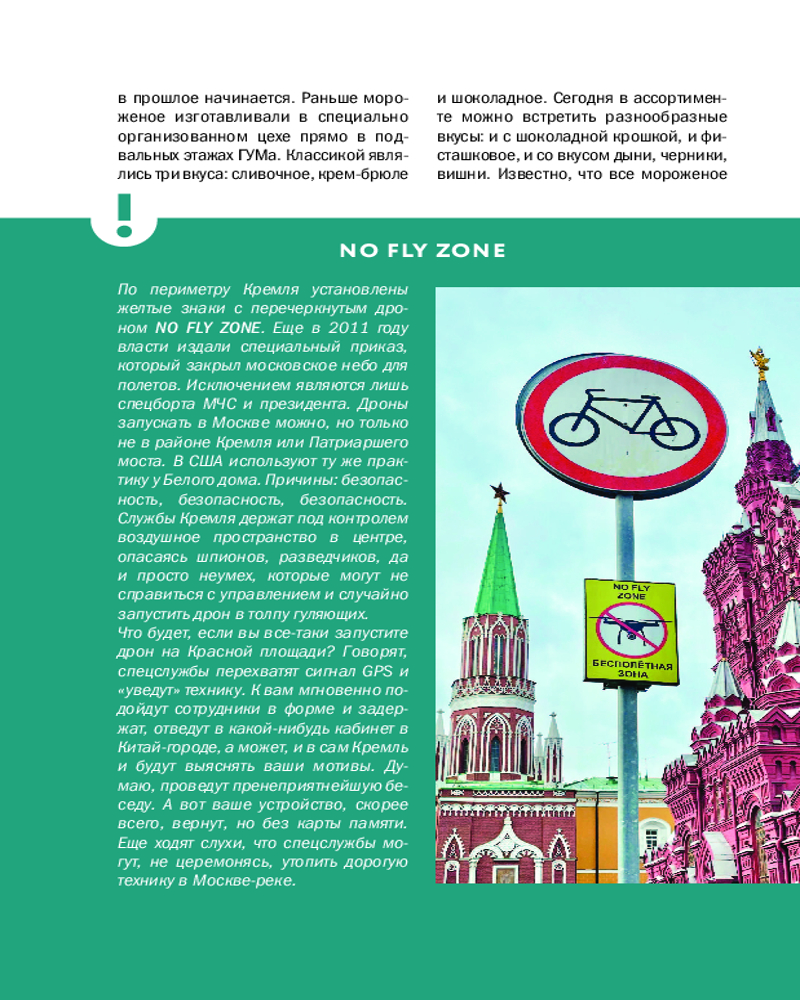 в прошлое начинается. Раньше мороженое изготавливали в специально организованном цехе прямо в подвальных этажах ГУМа. Классикой являлись три вкуса: сливочное, крем-брюле и шоколадное. Сегодня в ассортименте можно встретить разнообразные вкусы: и с шоколадной крошкой, и фисташковое, и со вкусом дыни, черники, вишни. Известно, что все мороженое

!

NO FLY ZONE

По периметру Кремля установлены желтые знаки с перечеркнутым дроном NO FLY ZONE. Еще в 2011 году власти издали специальный приказ, который закрыл московское небо для полетов. Исключением являются лишь спецборта МЧС и президента. Дроны запускать в Москве можно, но только не в районе Кремля или Патриаршего моста. В США используют ту же практику у Белого дома. Причины: безопасность, безопасность, безопасность. Службы Кремля держат под контролем воздушное пространство в центре, опасаясь шпионов, разведчиков, да и просто неумех, которые могут не справиться с управлением и случайно запустить дрон в толпу гуляющих.
Что будет, если вы все-таки запустите дрон на Красной площади? Говорят, спецслужбы перехватят сигнал GPS и «уведут» технику. К вам мгновенно подойдут сотрудники в форме и задержат, отведут в какой-нибудь кабинет в Китай-городе, а может, и в сам Кремль и будут выяснять ваши мотивы. Думаю, проведут пренеприятнейшую беседу. А вот ваше устройство, скорее всего, вернут, но без карты памяти. Еще ходят слухи, что спецслужбы могут, не церемонясь, утопить дорогую технику в Москве-реке.

NO FLY ZONE

БЕСПОЛЁТНАЯ ЗОНА